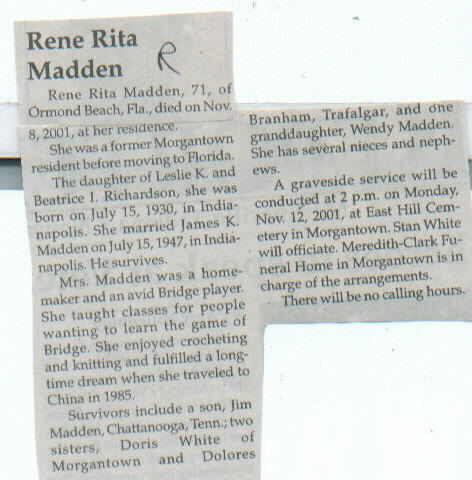 Rene Rita Madden

R

Rene Rita Madden, 71, of Ormond Beach, Fla., died on Nov. 8, 2001, at her residence.

She was a former Morgantown resident before moving to Florida.

The daughter of Leslie K. and Beatrice I. Richardson, she was born on July 15, 1930, in Indianapolis. She married James K. Madden on July 15, 1947, in Indianapolis. He survives.

Mrs. Madden was a homemaker and an avid Bridge player. She taught classes for people wanting to learn the game of Bridge. She enjoyed crocheting and knitting and fulfilled a longtime dream when she traveled to China in 1985.

Survivors include a son, Jim Madden, Chattanooga, Tenn.; two sisters, Doris White of Morgantown and Dolores Branham, Trafalgar, and one granddaughter, Wendy Madden. She has several nieces and nephews.

A graveside service will be conducted at 2 p.m. on Monday, Nov. 12, 2001, at East Hill Cemetery in Morgantown. Stan White will officiate. Meredith-Clark Funeral Home in Morgantown is in charge of the arrangements.

There will be no calling hours.